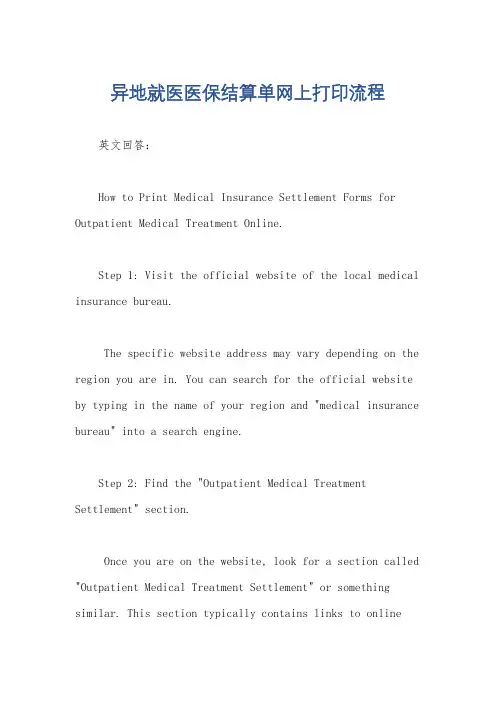 异地就医医保结算单网上打印流程

英文回答：

How to Print Medical Insurance Settlement Forms for Outpatient Medical Treatment Online.

Step 1: Visit the official website of the local medical insurance bureau.

The specific website address may vary depending on the region you are in. You can search for the official website by typing in the name of your region and "medical insurance bureau" into a search engine.

Step 2: Find the "Outpatient Medical Treatment Settlement" section.

Once you are on the website, look for a section called "Outpatient Medical Treatment Settlement" or something similar. This section typically contains links to online